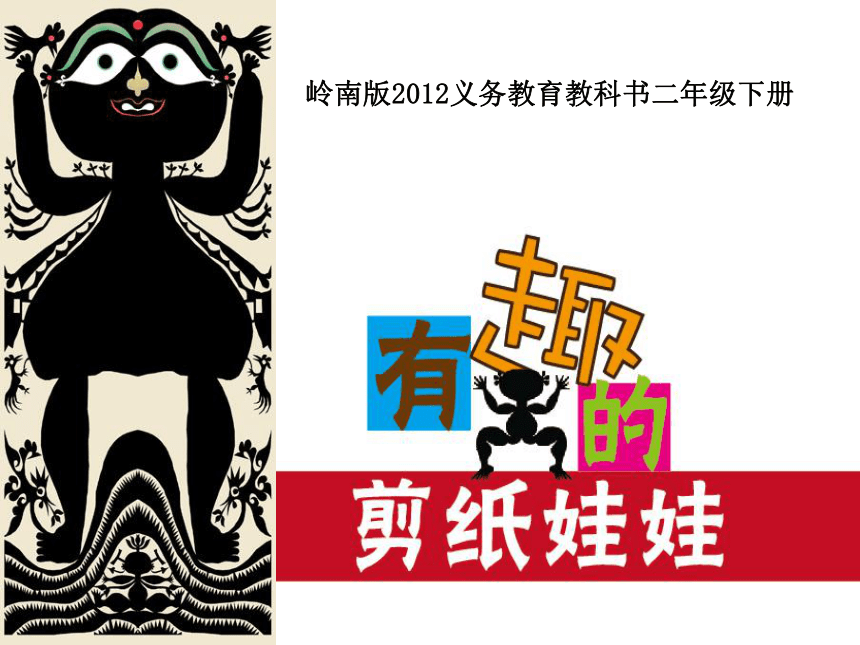 岭南版2012义务教育教科书二年级下册

有趣的

剪纸娃娃